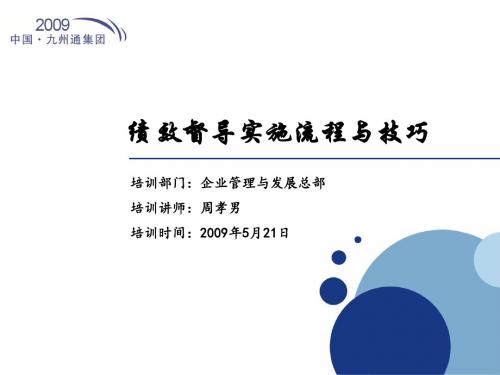 2009
中国·九州通集团

绩效督导实施流程与技巧

培训部门：企业管理与发展总部

培训讲师：周孝男

培训时间：2009年5月21日